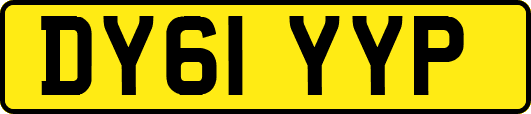 DY61 YYP